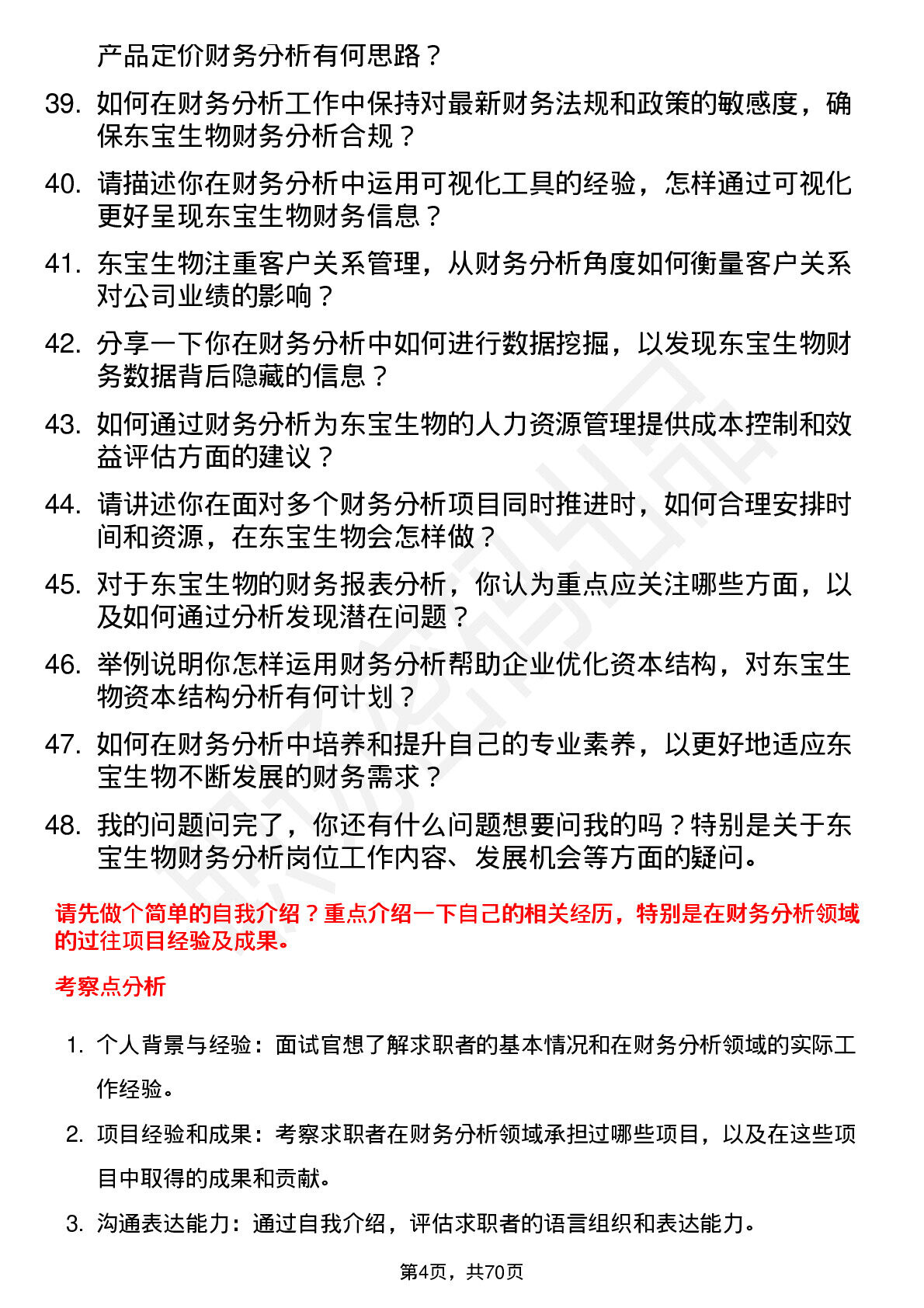 产品定价财务分析有何思路？

39. 如何在财务分析工作中保持对最新财务法规和政策的敏感度，确保东宝生物财务分析合规？

40. 请描述你在财务分析中运用可视化工具的经验，怎样通过可视化更好呈现东宝生物财务信息？

41. 东宝生物注重客户关系管理，从财务分析角度如何衡量客户关系对公司业绩的影响？

42. 分享一下你在财务分析中如何进行数据挖掘，以发现东宝生物财务数据背后隐藏的信息？

43. 如何通过财务分析为东宝生物的人力资源管理提供成本控制和效益评估方面的建议？

44. 请讲述你在面对多个财务分析项目同时推进时，如何合理安排时间和资源，在东宝生物会怎样做？

45. 对于东宝生物的财务报表分析，你认为重点应关注哪些方面，以及如何通过分析发现潜在问题？

46. 举例说明你怎样运用财务分析帮助企业优化资本结构，对东宝生物资本结构分析有何计划？

47. 如何在财务分析中培养和提升自己的专业素养，以更好地适应东宝生物不断发展的财务需求？

48. 我的问题问完了，你还有什么问题想要问我的吗？特别是关于东宝生物财务分析岗位工作内容、发展机会等方面的疑问。

请先做个简单的自我介绍？重点介绍一下自己的相关经历，特别是在财务分析领域的过往项目经验及成果。

考察点分析

1. 个人背景与经验：面试官想了解求职者的基本情况和在财务分析领域的实际工作经验。

2. 项目经验和成果：考察求职者在财务分析领域承担过哪些项目，以及在这些项目中取得的成果和贡献。

3. 沟通表达能力：通过自我介绍，评估求职者的语言组织和表达能力。

第4页，共70页